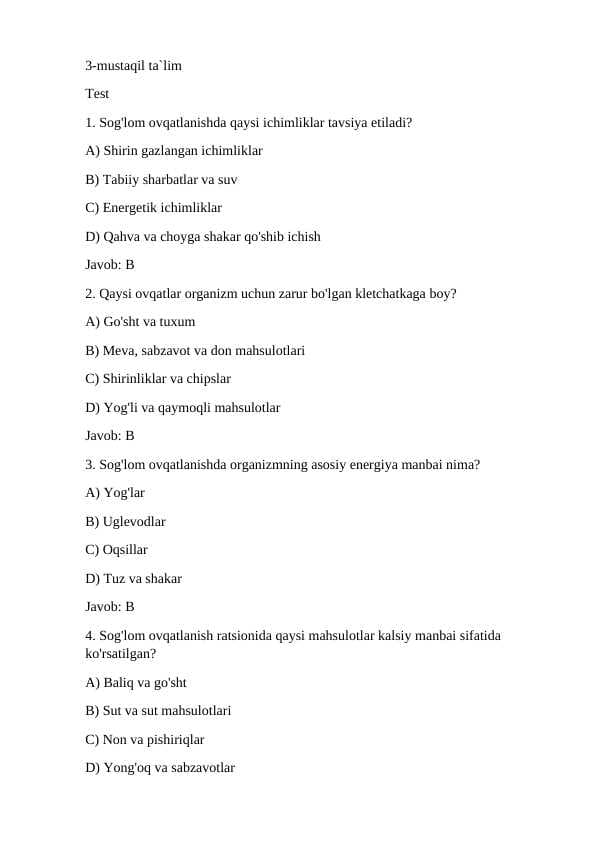 3-mustaqil ta`lim

Test

1. Sog'lom ovqatlanishda qaysi ichimliklar tavsiya etiladi?

A) Shirin gazlangan ichimliklar

B) Tabiiy sharbatlar va suv

C) Energetik ichimliklar

D) Qahva va choyga shakar qo'shib ichish

Javob: B

2. Qaysi ovqatlar organizm uchun zarur bo'lgan kletchatkaga boy?

A) Go'sht va tuxum

B) Meva, sabzavot va don mahsulotlari

C) Shirinliklar va chipslar

D) Yog'li va qaymoqli mahsulotlar

Javob: B

3. Sog'lom ovqatlanishda organizmning asosiy energiya manbai nima?

A) Yog'lar

B) Uglevodlar

C) Oqsillar

D) Tuz va shakar

Javob: B

4. Sog'lom ovqatlanish ratsionida qaysi mahsulotlar kalsiy manbai sifatida ko'rsatilgan?

A) Baliq va go'sht

B) Sut va sut mahsulotlari

C) Non va pishiriqlar

D) Yong'oq va sabzavotlar